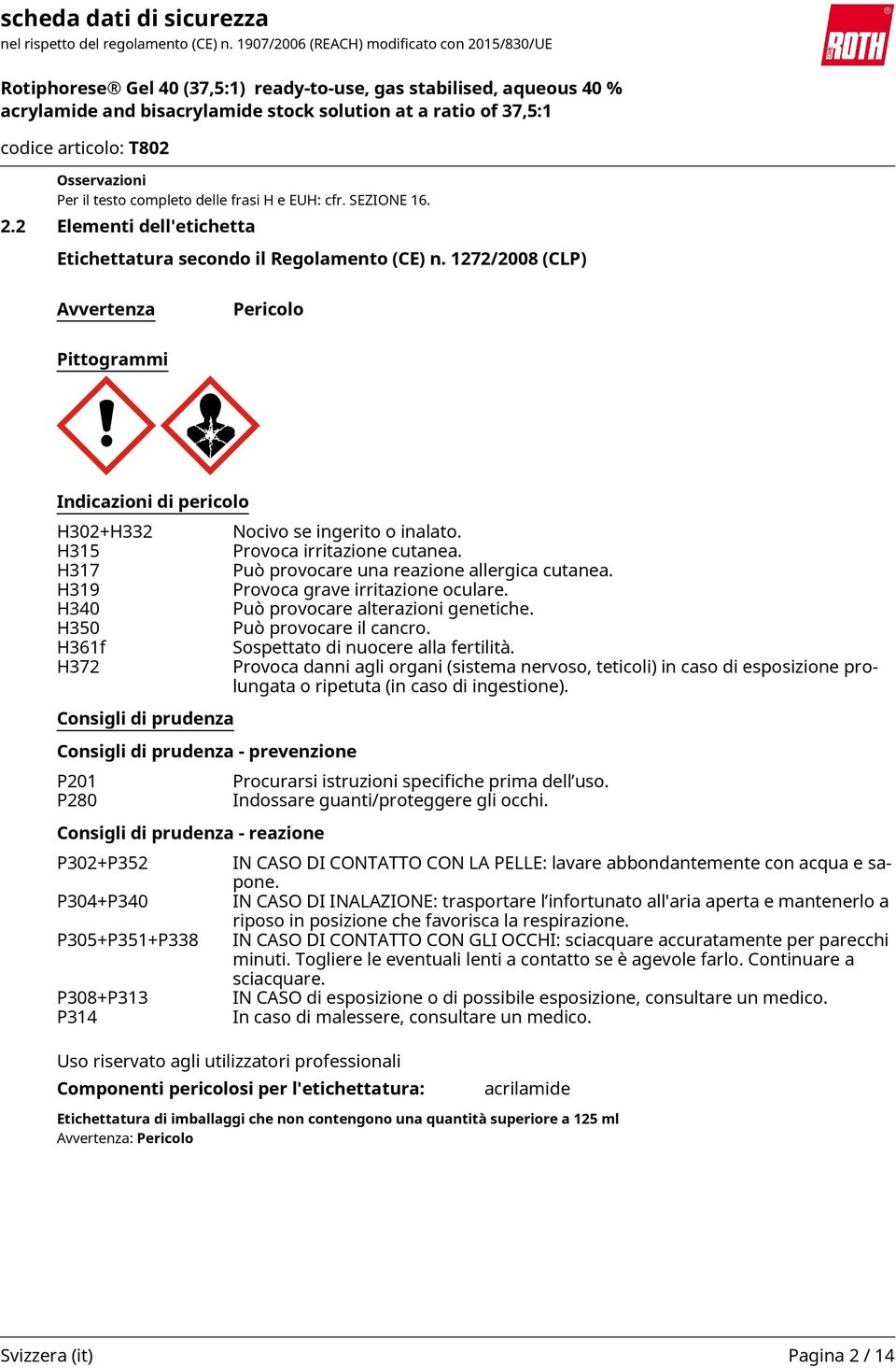 scheda dati di sicurezza
nel rispetto del regolamento (CE) n. 1907/2006 (REACH) modificato con 2015/830/UE

ROTH

Rotiphorese® Gel 40 (37,5:1) ready-to-use, gas stabilised, aqueous 40 % acrylamide and bisacrylamide stock solution at a ratio of 37,5:1

codice articolo: T802

Osservazioni
Per il testo completo delle frasi H e EUH: cfr. SEZIONE 16.

2.2 Elementi dell'etichetta

Etichettatura secondo il Regolamento (CE) n. 1272/2008 (CLP)

Avvertenza Pericolo

Pittogrammi

Indicazioni di pericolo

| | |
|---|---|
| H302+H332 | Nocivo se ingerito o inalato. |
| H315 | Provoca irritazione cutanea. |
| H317 | Può provocare una reazione allergica cutanea. |
| H319 | Provoca grave irritazione oculare. |
| H340 | Può provocare alterazioni genetiche. |
| H350 | Può provocare il cancro. |
| H361f | Sospettato di nuocere alla fertilità. |
| H372 | Provoca danni agli organi (sistema nervoso, teticoli) in caso di esposizione prolungata o ripetuta (in caso di ingestione). |

Consigli di prudenza

Consigli di prudenza - prevenzione

| | |
|---|---|
| P201 | Procurarsi istruzioni specifiche prima dell’uso. |
| P280 | Indossare guanti/proteggere gli occhi. |

Consigli di prudenza - reazione

| | |
|---|---|
| P302+P352 | IN CASO DI CONTATTO CON LA PELLE: lavare abbondantemente con acqua e sapone. |
| P304+P340 | IN CASO DI INALAZIONE: trasportare l’infortunato all'aria aperta e mantenerlo a riposo in posizione che favorisca la respirazione. |
| P305+P351+P338 | IN CASO DI CONTATTO CON GLI OCCHI: sciacquare accuratamente per parecchi minuti. Togliere le eventuali lenti a contatto se è agevole farlo. Continuare a sciacquare. |
| P308+P313 | IN CASO di esposizione o di possibile esposizione, consultare un medico. |
| P314 | In caso di malessere, consultare un medico. |

Uso riservato agli utilizzatori professionali

Componenti pericolosi per l'etichettatura: acrilamide

Etichettatura di imballaggi che non contengono una quantità superiore a 125 ml
Avvertenza: Pericolo

Svizzera (it) Pagina 2 / 14